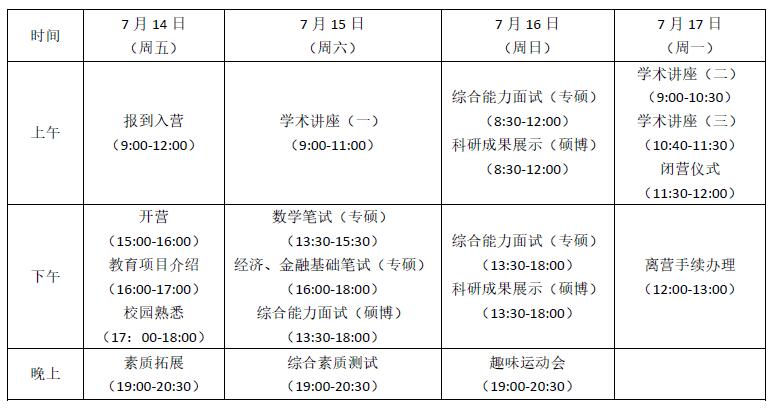 | 时间 | 7月14日（周五） | 7月15日（周六） | 7月16日（周日） | 7月17日（周一） |
|---|---|---|---|---|
| 上午 | 报到入营（9:00-12:00） | 学术讲座（一）（9:00-11:00） | 综合能力面试（专硕）（8:30-12:00）科研成果展示（硕博）（8:30-12:00） | 学术讲座（二）（9:00-10:30）学术讲座（三）（10:40-11:30）闭营仪式（11:30-12:00） |
| 下午 | 开营（15:00-16:00）教育项目介绍（16:00-17:00）校园熟悉（17：00-18:00） | 数学笔试（专硕）（13:30-15:30）经济、金融基础笔试（专硕）（16:00-18:00）综合能力面试（硕博）（13:30-18:00） | 综合能力面试（专硕）（13:30-18:00）科研成果展示（硕博）（13:30-18:00） | 离营手续办理（12:00-13:00） |
| 晚上 | 素质拓展（19:00-20:30） | 综合素质测试（19:00-20:30） | 趣味运动会（19:00-20:30） |  |